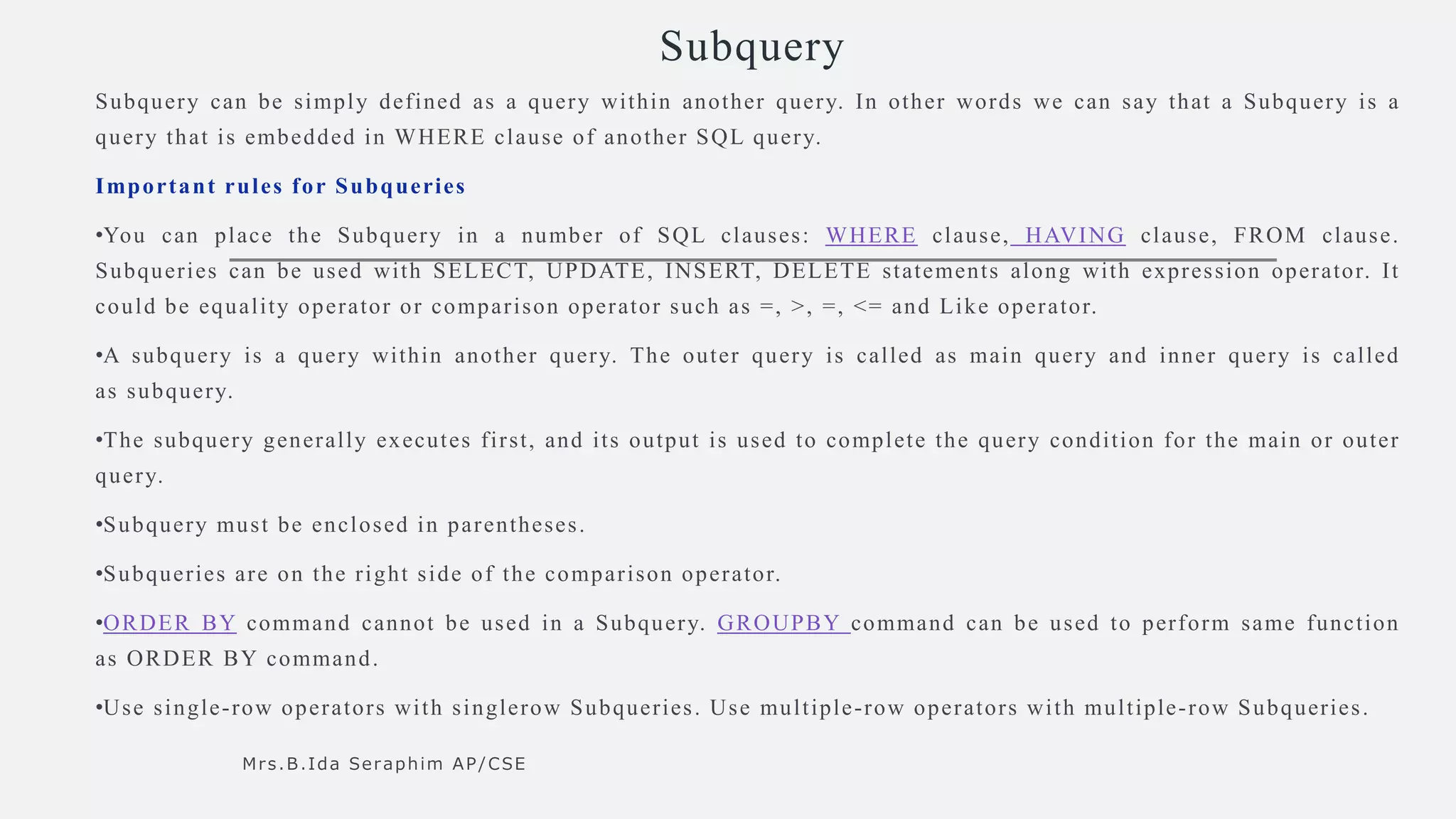 Subquery

Subquery can be simply defined as a query within another query. In other words we can say that a Subquery is a query that is embedded in WHERE clause of another SQL query.

Important rules for Subqueries

•You can place the Subquery in a number of SQL clauses: WHERE clause, HAVING clause, FROM clause. Subqueries can be used with SELECT, UPDATE, INSERT, DELETE statements along with expression operator. It could be equality operator or comparison operator such as =, >, =, <= and Like operator.

•A subquery is a query within another query. The outer query is called as main query and inner query is called as subquery.

•The subquery generally executes first, and its output is used to complete the query condition for the main or outer query.

•Subquery must be enclosed in parentheses.

•Subqueries are on the right side of the comparison operator.

•ORDER BY command cannot be used in a Subquery. GROUPBY command can be used to perform same function as ORDER BY command.

•Use single-row operators with singlerow Subqueries. Use multiple-row operators with multiple-row Subqueries.

Mrs.B.Ida Seraphim AP/CSE